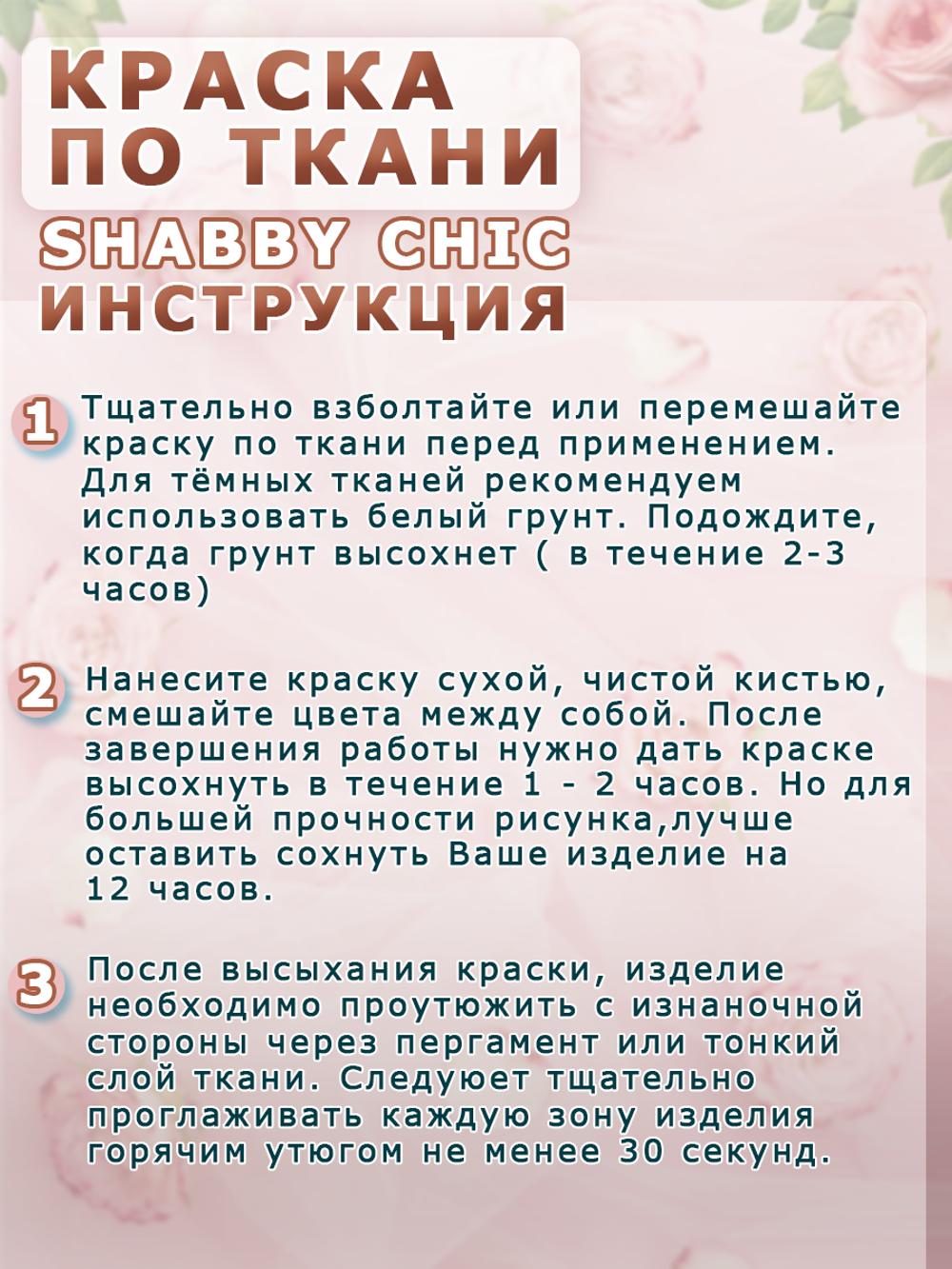 КРАСКА ПО ТКАНИ
SHABBY CHIC
ИНСТРУКЦИЯ

1 Тщательно взболтайте или перемешайте краску по ткани перед применением. Для тёмных тканей рекомендуем использовать белый грунт. Подождите, когда грунт высохнет ( в течение 2-3 часов)

2 Нанесите краску сухой, чистой кистью, смешайте цвета между собой. После завершения работы нужно дать краске высохнуть в течение 1 - 2 часов. Но для большей прочности рисунка,лучше оставить сохнуть Ваше изделие на 12 часов.

3 После высыхания краски, изделие необходимо проутюжить с изнаночной стороны через пергамент или тонкий слой ткани. Следует тщательно проглаживать каждую зону изделия горячим утюгом не менее 30 секунд.